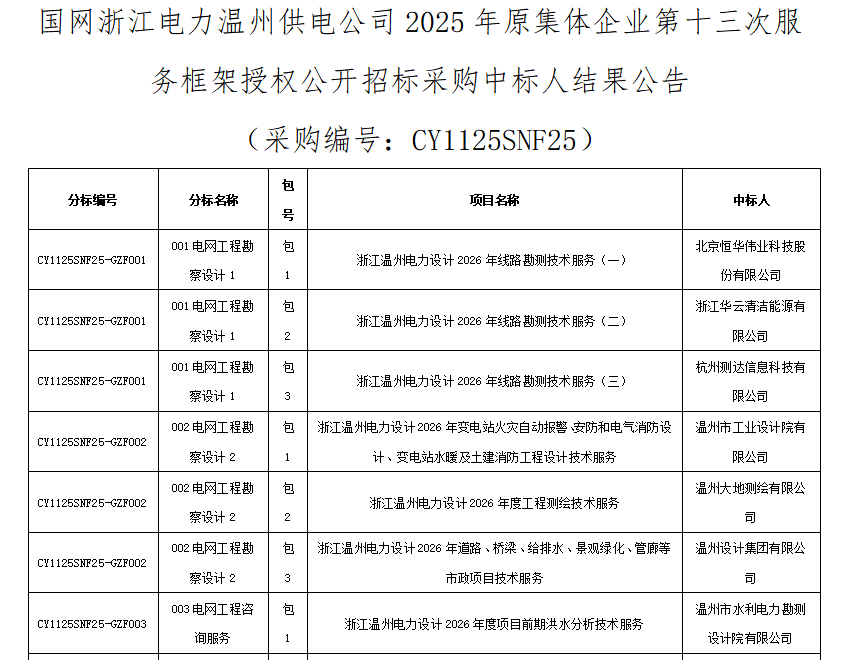 国网浙江电力温州供电公司 2025 年原集体企业第十三次服务框架授权公开招标采购中标人结果公告

（采购编号：CY1125SNF25）

| 分标编号 | 分标名称 | 包号 | 项目名称 | 中标人 |
|---|---|---|---|---|
| CY1125SNF25-GZF001 | 001 电网工程勘察设计 1 | 包 1 | 浙江温州电力设计 2026 年线路勘测技术服务（一） | 北京恒华伟业科技股份有限公司 |
| CY1125SNF25-GZF001 | 001 电网工程勘察设计 1 | 包 2 | 浙江温州电力设计 2026 年线路勘测技术服务（二） | 浙江华云清洁能源有限公司 |
| CY1125SNF25-GZF001 | 001 电网工程勘察设计 1 | 包 3 | 浙江温州电力设计 2026 年线路勘测技术服务（三） | 杭州测达信息科技有限公司 |
| CY1125SNF25-GZF002 | 002 电网工程勘察设计 2 | 包 1 | 浙江温州电力设计 2026 年变电站火灾自动报警、安防和电气消防设计、变电站水暖及土建消防工程设计技术服务 | 温州市工业设计院有限公司 |
| CY1125SNF25-GZF002 | 002 电网工程勘察设计 2 | 包 2 | 浙江温州电力设计 2026 年度工程测绘技术服务 | 温州大地测绘有限公司 |
| CY1125SNF25-GZF002 | 002 电网工程勘察设计 2 | 包 3 | 浙江温州电力设计 2026 年道路、桥梁、给排水、景观绿化、管廊等市政项目技术服务 | 温州设计集团有限公司 |
| CY1125SNF25-GZF003 | 003 电网工程咨询服务 | 包 1 | 浙江温州电力设计 2026 年度项目前期洪水分析技术服务 | 温州市水利电力勘测设计院有限公司 |